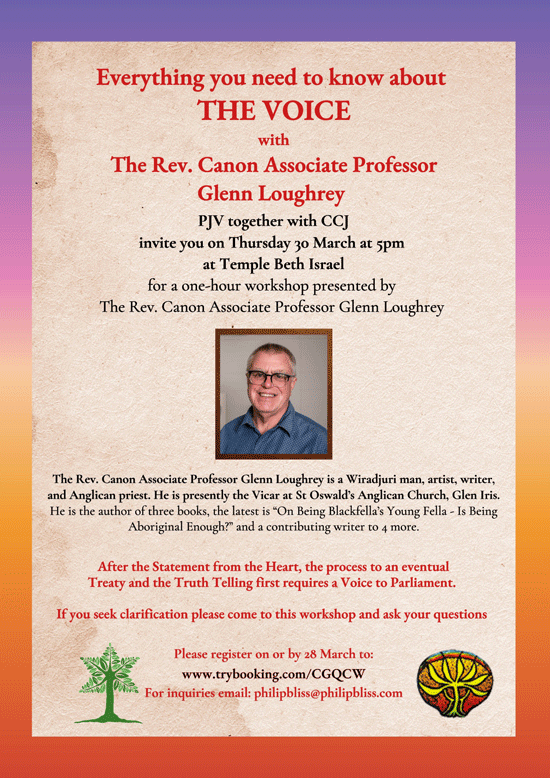 Everything you need to know about
THE VOICE
with
The Rev. Canon Associate Professor
Glenn Loughrey

PJV together with CCJ
invite you on Thursday 30 March at 5pm
at Temple Beth Israel
for a one-hour workshop presented by
The Rev. Canon Associate Professor Glenn Loughrey

The Rev. Canon Associate Professor Glenn Loughrey is a Wiradjuri man, artist, writer, and Anglican priest. He is presently the Vicar at St Oswald's Anglican Church, Glen Iris. He is the author of three books, the latest is "On Being Blackfella's Young Fella - Is Being Aboriginal Enough?" and a contributing writer to 4 more.

After the Statement from the Heart, the process to an eventual Treaty and the Truth Telling first requires a Voice to Parliament.

If you seek clarification please come to this workshop and ask your questions

Please register on or by 28 March to:
www.trybooking.com/CGQCW
For inquiries email: philipbliss@philipbliss.com